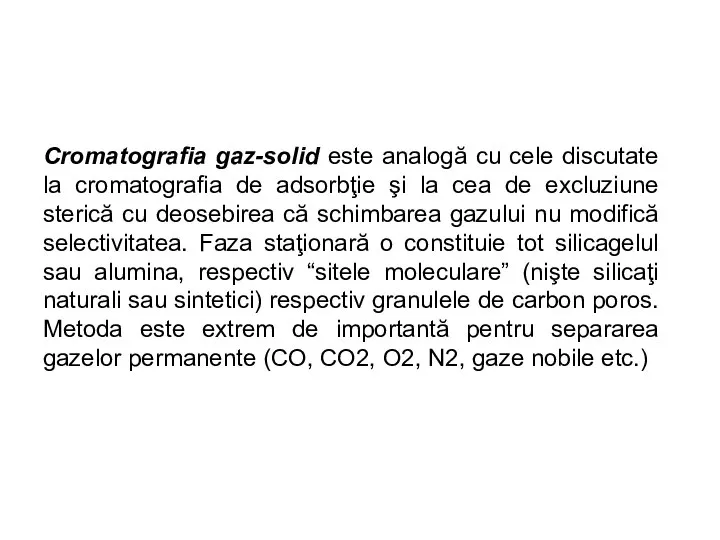 Cromatografia gaz-solid este analogă cu cele discutate la cromatografia de adsorbţie şi la cea de excluziune sterică cu deosebirea că schimbarea gazului nu modifică selectivitatea. Faza staţionară o constituie tot silicagelul sau alumina, respectiv “sitele moleculare” (nişte silicaţi naturali sau sintetici) respectiv granulele de carbon poros. Metoda este extrem de importantă pentru separarea gazelor permanente (CO, CO2, O2, N2, gaze nobile etc.)